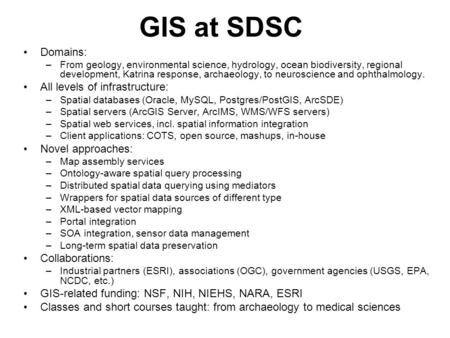 GIS at SDSC

• Domains:
  – From geology, environmental science, hydrology, ocean biodiversity, regional development, Katrina response, archaeology, to neuroscience and ophthalmology.
• All levels of infrastructure:
  – Spatial databases (Oracle, MySQL, Postgres/PostGIS, ArcSDE)
  – Spatial servers (ArcGIS Server, ArcIMS, WMS/WFS servers)
  – Spatial web services, incl. spatial information integration
  – Client applications: COTS, open source, mashups, in-house
• Novel approaches:
  – Map assembly services
  – Ontology-aware spatial query processing
  – Distributed spatial data querying using mediators
  – Wrappers for spatial data sources of different type
  – XML-based vector mapping
  – Portal integration
  – SOA integration, sensor data management
  – Long-term spatial data preservation
• Collaborations:
  – Industrial partners (ESRI), associations (OGC), government agencies (USGS, EPA, NCDC, etc.)
• GIS-related funding: NSF, NIH, NIEHS, NARA, ESRI
• Classes and short courses taught: from archaeology to medical sciences